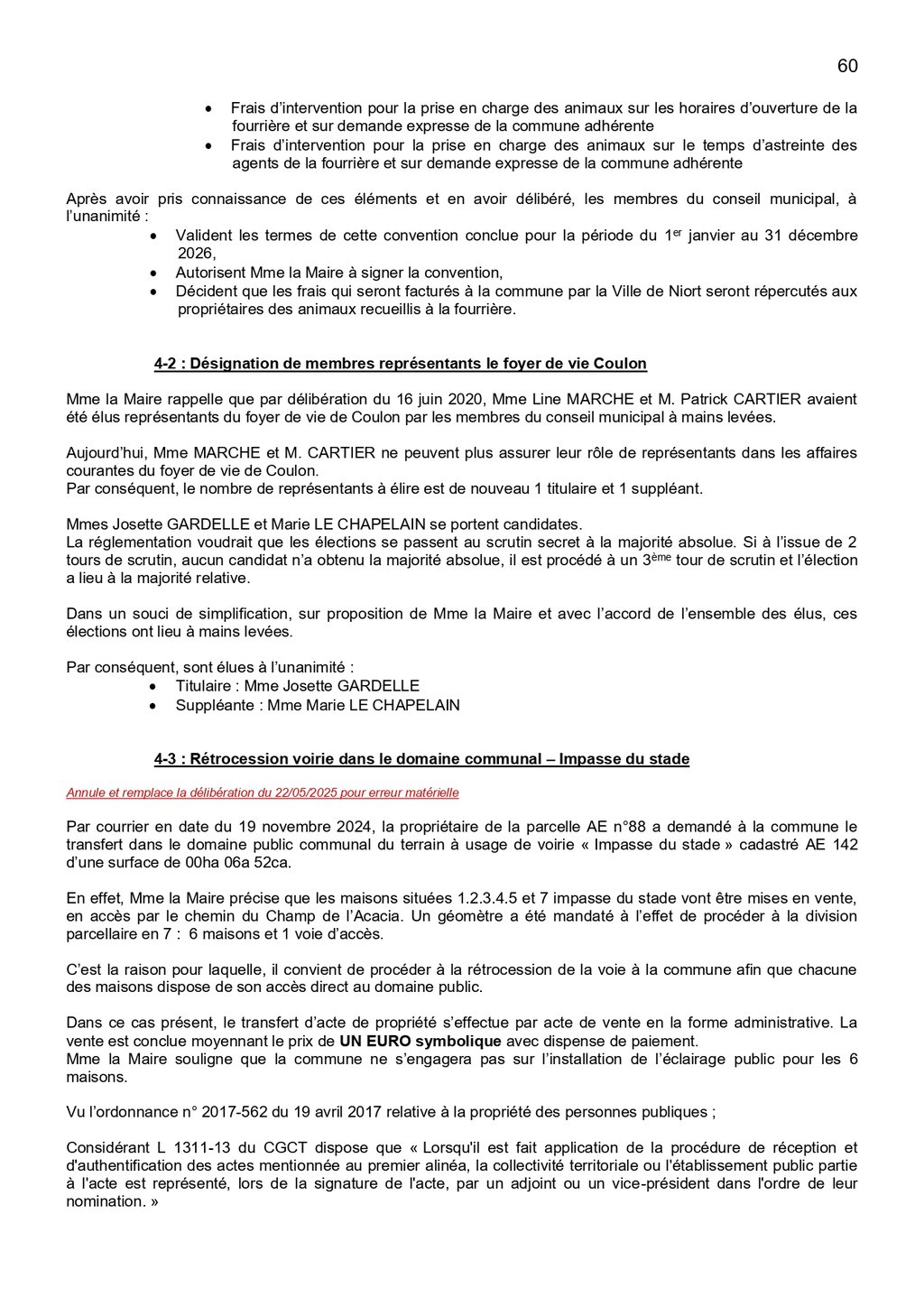 60

• Frais d'intervention pour la prise en charge des animaux sur les horaires d'ouverture de la fourrière et sur demande expresse de la commune adhérente
• Frais d'intervention pour la prise en charge des animaux sur le temps d'astreinte des agents de la fourrière et sur demande expresse de la commune adhérente

Après avoir pris connaissance de ces éléments et en avoir délibéré, les membres du conseil municipal, à l'unanimité :
• Valident les termes de cette convention conclue pour la période du 1$^{er}$ janvier au 31 décembre 2026,
• Autorisent Mme la Maire à signer la convention,
• Décident que les frais qui seront facturés à la commune par la Ville de Niort seront répercutés aux propriétaires des animaux recueillis à la fourrière.

4-2 : Désignation de membres représentants le foyer de vie Coulon

Mme la Maire rappelle que par délibération du 16 juin 2020, Mme Line MARCHE et M. Patrick CARTIER avaient été élus représentants du foyer de vie de Coulon par les membres du conseil municipal à mains levées.

Aujourd'hui, Mme MARCHE et M. CARTIER ne peuvent plus assurer leur rôle de représentants dans les affaires courantes du foyer de vie de Coulon.
Par conséquent, le nombre de représentants à élire est de nouveau 1 titulaire et 1 suppléant.

Mmes Josette GARDELLE et Marie LE CHAPELAIN se portent candidates.
La réglementation voudrait que les élections se passent au scrutin secret à la majorité absolue. Si à l'issue de 2 tours de scrutin, aucun candidat n'a obtenu la majorité absolue, il est procédé à un 3$^{ème}$ tour de scrutin et l'élection a lieu à la majorité relative.

Dans un souci de simplification, sur proposition de Mme la Maire et avec l'accord de l'ensemble des élus, ces élections ont lieu à mains levées.

Par conséquent, sont élues à l'unanimité :
• Titulaire : Mme Josette GARDELLE
• Suppléante : Mme Marie LE CHAPELAIN

4-3 : Rétrocession voirie dans le domaine communal – Impasse du stade

Annule et remplace la délibération du 22/05/2025 pour erreur matérielle

Par courrier en date du 19 novembre 2024, la propriétaire de la parcelle AE n°88 a demandé à la commune le transfert dans le domaine public communal du terrain à usage de voirie « Impasse du stade » cadastré AE 142 d'une surface de 00ha 06a 52ca.

En effet, Mme la Maire précise que les maisons situées 1.2.3.4.5 et 7 impasse du stade vont être mises en vente, en accès par le chemin du Champ de l'Acacia. Un géomètre a été mandaté à l'effet de procéder à la division parcellaire en 7 : 6 maisons et 1 voie d'accès.

C'est la raison pour laquelle, il convient de procéder à la rétrocession de la voie à la commune afin que chacune des maisons dispose de son accès direct au domaine public.

Dans ce cas présent, le transfert d'acte de propriété s'effectue par acte de vente en la forme administrative. La vente est conclue moyennant le prix de UN EURO symbolique avec dispense de paiement.
Mme la Maire souligne que la commune ne s'engagera pas sur l'installation de l'éclairage public pour les 6 maisons.

Vu l'ordonnance n° 2017-562 du 19 avril 2017 relative à la propriété des personnes publiques ;

Considérant L 1311-13 du CGCT dispose que « Lorsqu'il est fait application de la procédure de réception et d'authentification des actes mentionnée au premier alinéa, la collectivité territoriale ou l'établissement public partie à l'acte est représenté, lors de la signature de l'acte, par un adjoint ou un vice-président dans l'ordre de leur nomination. »